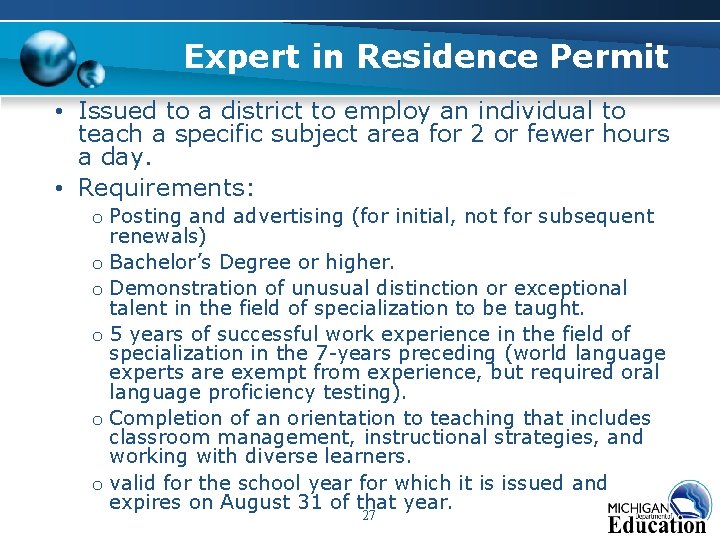 Expert in Residence Permit

• Issued to a district to employ an individual to teach a specific subject area for 2 or fewer hours a day.

• Requirements:

o Posting and advertising (for initial, not for subsequent renewals)

o Bachelor's Degree or higher.

o Demonstration of unusual distinction or exceptional talent in the field of specialization to be taught.

o 5 years of successful work experience in the field of specialization in the 7-years preceding (world language experts are exempt from experience, but required oral language proficiency testing).

o Completion of an orientation to teaching that includes classroom management, instructional strategies, and working with diverse learners.

o valid for the school year for which it is issued and expires on August 31 of that year.

27

MICHIGAN Department of Education